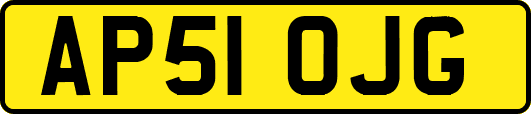 AP51 OJG